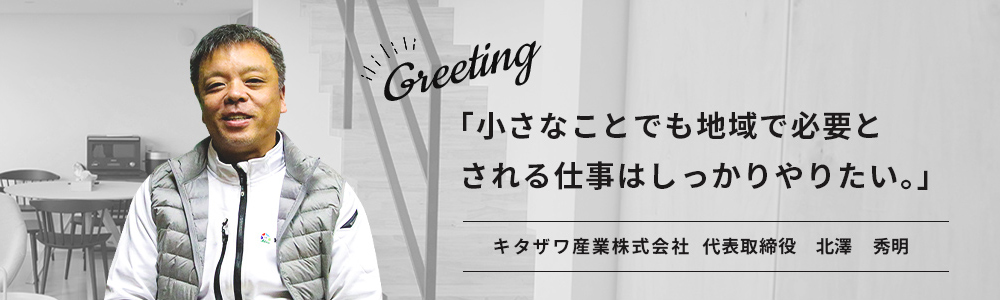 Greeting

「小さなことでも地域で必要とされる仕事はしっかりやりたい。」

キタザワ産業株式会社　代表取締役　北澤　秀明